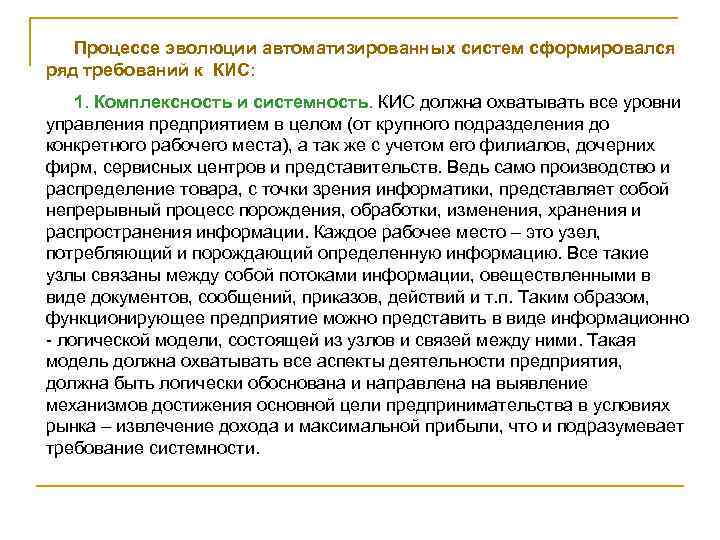 Процессе эволюции автоматизированных систем сформировался ряд требований к КИС:

1. Комплексность и системность. КИС должна охватывать все уровни управления предприятием в целом (от крупного подразделения до конкретного рабочего места), а так же с учетом его филиалов, дочерних фирм, сервисных центров и представительств. Ведь само производство и распределение товара, с точки зрения информатики, представляет собой непрерывный процесс порождения, обработки, изменения, хранения и распространения информации. Каждое рабочее место – это узел, потребляющий и порождающий определенную информацию. Все такие узлы связаны между собой потоками информации, овеществленными в виде документов, сообщений, приказов, действий и т.п. Таким образом, функционирующее предприятие можно представить в виде информационно - логической модели, состоящей из узлов и связей между ними. Такая модель должна охватывать все аспекты деятельности предприятия, должна быть логически обоснована и направлена на выявление механизмов достижения основной цели предпринимательства в условиях рынка – извлечение дохода и максимальной прибыли, что и подразумевает требование системности.